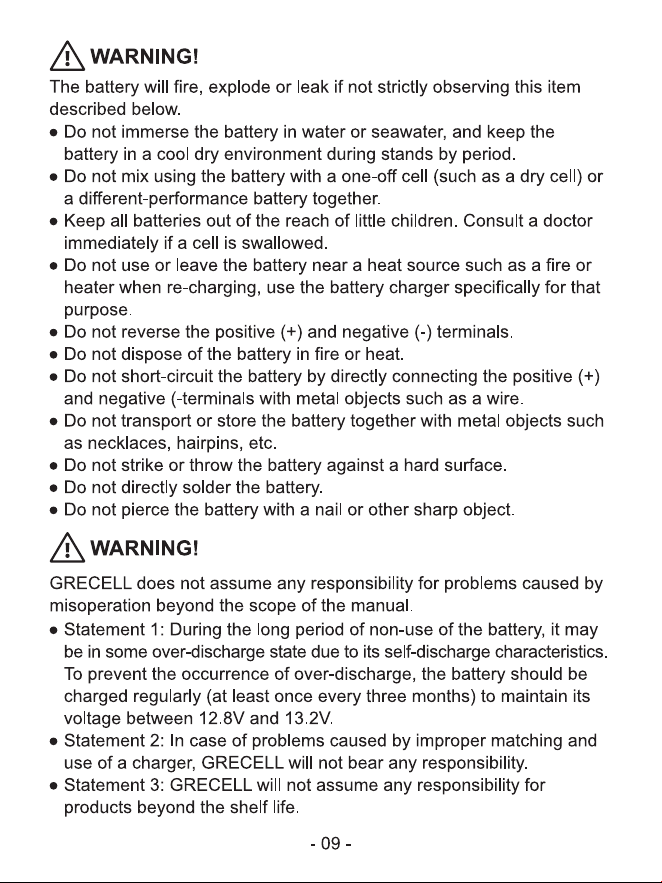 WARNING!

The battery will fire, explode or leak if not strictly observing this item described below.

• Do not immerse the battery in water or seawater, and keep the battery in a cool dry environment during stands by period.
• Do not mix using the battery with a one-off cell (such as a dry cell) or a different-performance battery together.
• Keep all batteries out of the reach of little children. Consult a doctor immediately if a cell is swallowed.
• Do not use or leave the battery near a heat source such as a fire or heater when re-charging, use the battery charger specifically for that purpose.
• Do not reverse the positive (+) and negative (-) terminals.
• Do not dispose of the battery in fire or heat.
• Do not short-circuit the battery by directly connecting the positive (+) and negative (-terminals with metal objects such as a wire.
• Do not transport or store the battery together with metal objects such as necklaces, hairpins, etc.
• Do not strike or throw the battery against a hard surface.
• Do not directly solder the battery.
• Do not pierce the battery with a nail or other sharp object.

WARNING!

GRECELL does not assume any responsibility for problems caused by misoperation beyond the scope of the manual.

• Statement 1: During the long period of non-use of the battery, it may be in some over-discharge state due to its self-discharge characteristics. To prevent the occurrence of over-discharge, the battery should be charged regularly (at least once every three months) to maintain its voltage between 12.8V and 13.2V.
• Statement 2: In case of problems caused by improper matching and use of a charger, GRECELL will not bear any responsibility.
• Statement 3: GRECELL will not assume any responsibility for products beyond the shelf life.

- 09 -